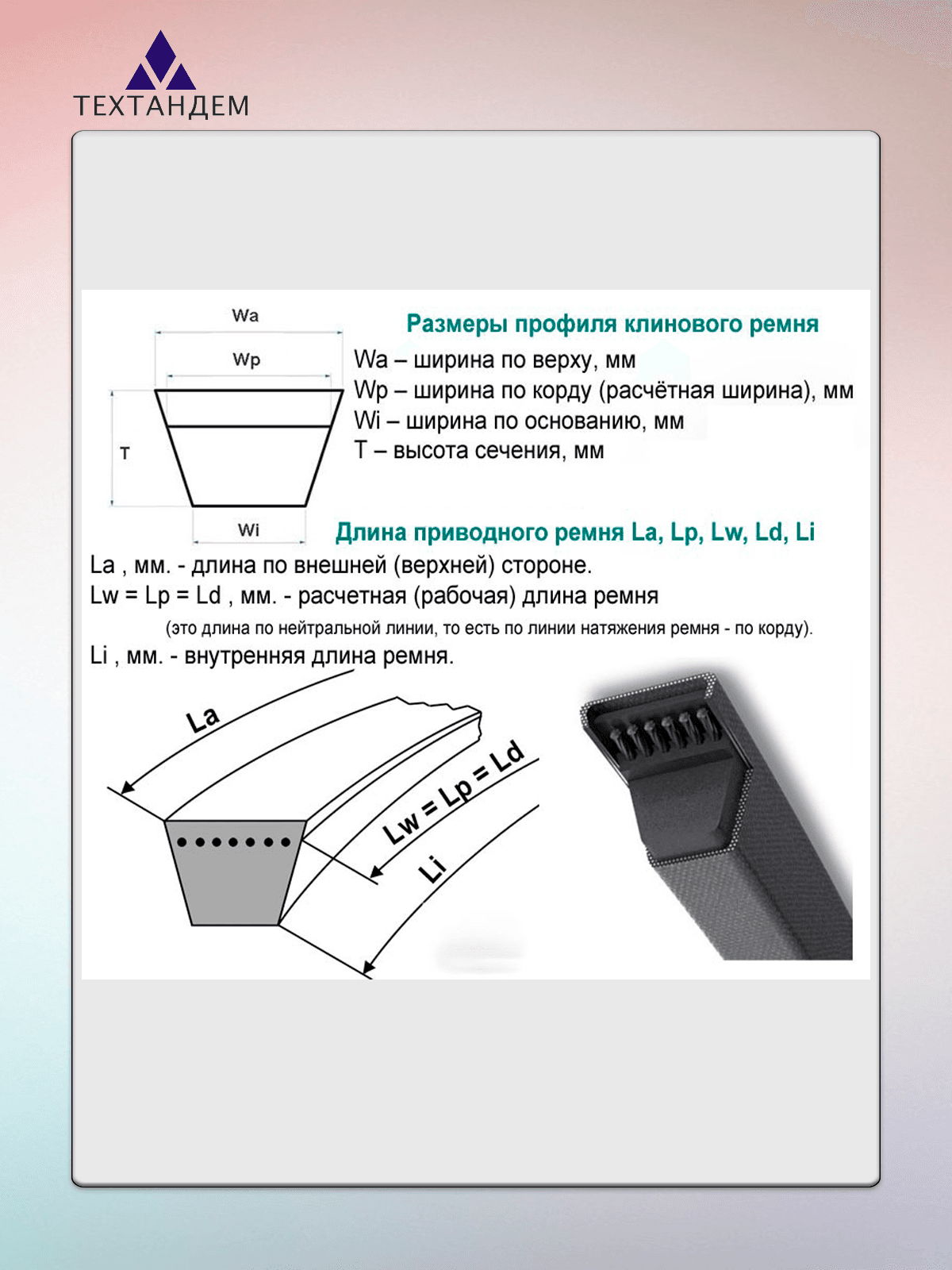 ТЕХТАНДЕМ

Wa

Wp

T

Wi

Размеры профиля клинового ремня

Wa – ширина по верху, мм
Wp – ширина по корду (расчётная ширина), мм
Wi – ширина по основанию, мм
T – высота сечения, мм

Длина приводного ремня La, Lp, Lw, Ld, Li

La , мм. - длина по внешней (верхней) стороне.
Lw = Lp = Ld , мм. - расчетная (рабочая) длина ремня
(это длина по нейтральной линии, то есть по линии натяжения ремня - по корду).
Li , мм. - внутренняя длина ремня.

La

Lw = Lp = Ld

Li